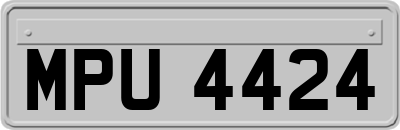 MPU 4424